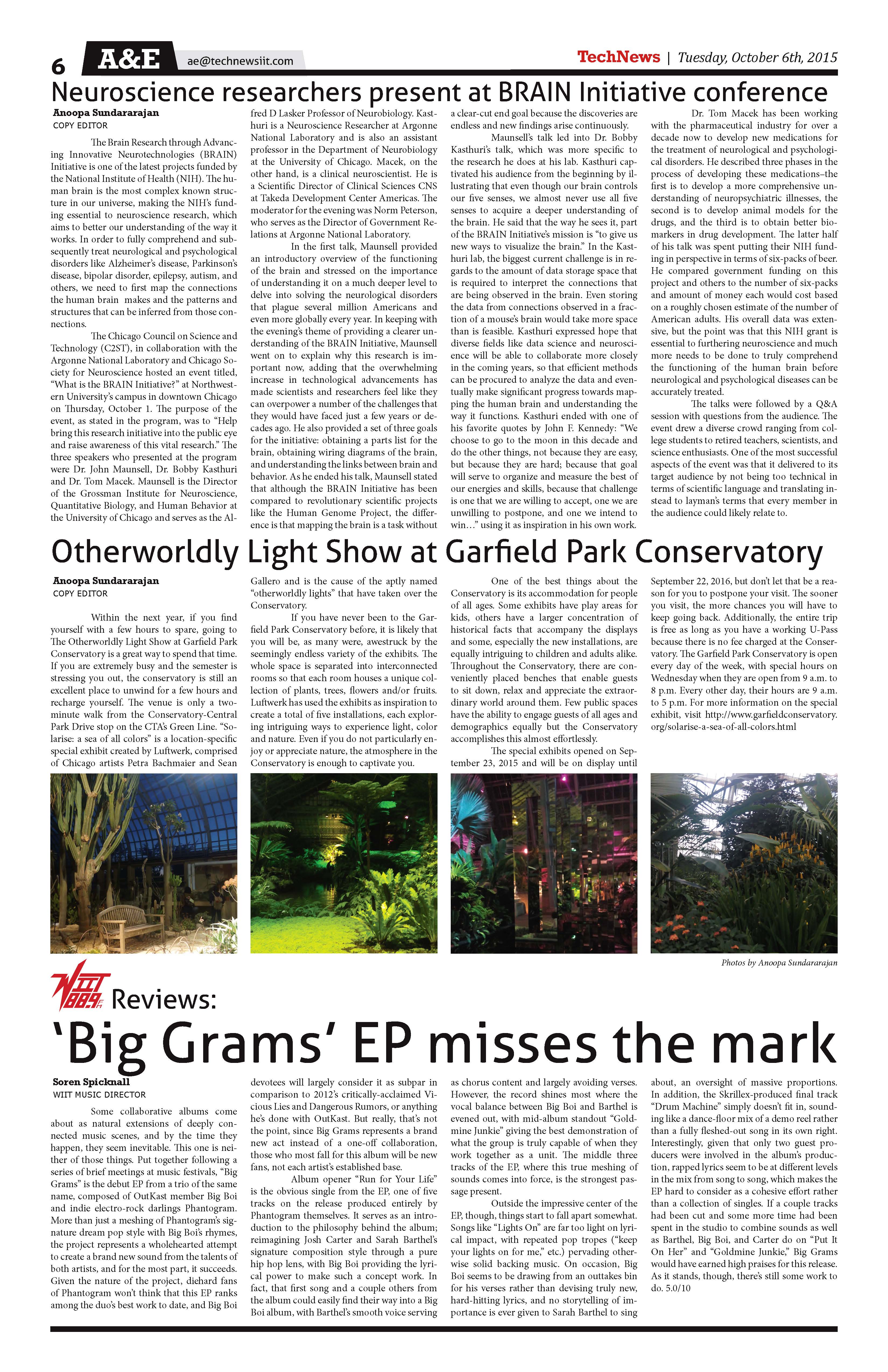 6 A&E ae@technewsiit.com

TechNews | Tuesday, October 6th, 2015

Neuroscience researchers present at BRAIN Initiative conference

Anoopa Sundararajan
COPY EDITOR

The Brain Research through Advancing Innovative Neurotechnologies (BRAIN) Initiative is one of the latest projects funded by the National Institute of Health (NIH). The human brain is the most complex known structure in our universe, making the NIH's funding essential to neuroscience research, which aims to better our understanding of the way it works. In order to fully comprehend and subsequently treat neurological and psychological disorders like Alzheimer's disease, Parkinson's disease, bipolar disorder, epilepsy, autism, and others, we need to first map the connections the human brain makes and the patterns and structures that can be inferred from those connections.

The Chicago Council on Science and Technology (C2ST), in collaboration with the Argonne National Laboratory and Chicago Society for Neuroscience hosted an event titled, "What is the BRAIN Initiative?" at Northwestern University's campus in downtown Chicago on Thursday, October 1. The purpose of the event, as stated in the program, was to "Help bring this research initiative into the public eye and raise awareness of this vital research." The three speakers who presented at the program were Dr. John Maunsell, Dr. Bobby Kasthuri and Dr. Tom Macek. Maunsell is the Director of the Grossman Institute for Neuroscience, Quantitative Biology, and Human Behavior at the University of Chicago and serves as the Alfred D Lasker Professor of Neurobiology. Kasthuri is a Neuroscience Researcher at Argonne National Laboratory and is also an assistant professor in the Department of Neurobiology at the University of Chicago. Macek, on the other hand, is a clinical neuroscientist. He is a Scientific Director of Clinical Sciences CNS at Takeda Development Center Americas. The moderator for the evening was Norm Peterson, who serves as the Director of Government Relations at Argonne National Laboratory.

In the first talk, Maunsell provided an introductory overview of the functioning of the brain and stressed on the importance of understanding it on a much deeper level to delve into solving the neurological disorders that plague several million Americans and even more globally every year. In keeping with the evening's theme of providing a clearer understanding of the BRAIN Initiative, Maunsell went on to explain why this research is important now, adding that the overwhelming increase in technological advancements has made scientists and researchers feel like they can overpower a number of the challenges that they would have faced just a few years or decades ago. He also provided a set of three goals for the initiative: obtaining a parts list for the brain, obtaining wiring diagrams of the brain, and understanding the links between brain and behavior. As he ended his talk, Maunsell stated that although the BRAIN Initiative has been compared to revolutionary scientific projects like the Human Genome Project, the difference is that mapping the brain is a task without a clear-cut end goal because the discoveries are endless and new findings arise continuously.

Maunsell's talk led into Dr. Bobby Kasthuri's talk, which was more specific to the research he does at his lab. Kasthuri captivated his audience from the beginning by illustrating that even though our brain controls our five senses, we almost never use all five senses to acquire a deeper understanding of the brain. He said that the way he sees it, part of the BRAIN Initiative's mission is "to give us new ways to visualize the brain." In the Kasthuri lab, the biggest current challenge is in regards to the amount of data storage space that is required to interpret the connections that are being observed in the brain. Even storing the data from connections observed in a fraction of a mouse's brain would take more space than is feasible. Kasthuri expressed hope that diverse fields like data science and neuroscience will be able to collaborate more closely in the coming years, so that efficient methods can be procured to analyze the data and eventually make significant progress towards mapping the human brain and understanding the way it functions. Kasthuri ended with one of his favorite quotes by John F. Kennedy: "We choose to go to the moon in this decade and do the other things, not because they are easy, but because they are hard; because that goal will serve to organize and measure the best of our energies and skills, because that challenge is one that we are willing to accept, one we are unwilling to postpone, and one we intend to win…" using it as inspiration in his own work.

Dr. Tom Macek has been working with the pharmaceutical industry for over a decade now to develop new medications for the treatment of neurological and psychological disorders. He described three phases in the process of developing these medications–the first is to develop a more comprehensive understanding of neuropsychiatric illnesses, the second is to develop animal models for the drugs, and the third is to obtain better biomarkers in drug development. The latter half of his talk was spent putting their NIH funding in perspective in terms of six-packs of beer. He compared government funding on this project and others to the number of six-packs and amount of money each would cost based on a roughly chosen estimate of the number of American adults. His overall data was extensive, but the point was that this NIH grant is essential to furthering neuroscience and much more needs to be done to truly comprehend the functioning of the human brain before neurological and psychological diseases can be accurately treated.

The talks were followed by a Q&A session with questions from the audience. The event drew a diverse crowd ranging from college students to retired teachers, scientists, and science enthusiasts. One of the most successful aspects of the event was that it delivered to its target audience by not being too technical in terms of scientific language and translating instead to layman's terms that every member in the audience could likely relate to.

Otherworldly Light Show at Garfield Park Conservatory

Anoopa Sundararajan
COPY EDITOR

Within the next year, if you find yourself with a few hours to spare, going to The Otherworldly Light Show at Garfield Park Conservatory is a great way to spend that time. If you are extremely busy and the semester is stressing you out, the conservatory is still an excellent place to unwind for a few hours and recharge yourself. The venue is only a two-minute walk from the Conservatory-Central Park Drive stop on the CTA's Green Line. "Solarise: a sea of all colors" is a location-specific special exhibit created by Luftwerk, comprised of Chicago artists Petra Bachmaier and Sean Gallero and is the cause of the aptly named "otherworldly lights" that have taken over the Conservatory.

If you have never been to the Garfield Park Conservatory before, it is likely that you will be, as many were, awestruck by the seemingly endless variety of the exhibits. The whole space is separated into interconnected rooms so that each room houses a unique collection of plants, trees, flowers and/or fruits. Luftwerk has used the exhibits as inspiration to create a total of five installations, each exploring intriguing ways to experience light, color and nature. Even if you do not particularly enjoy or appreciate nature, the atmosphere in the Conservatory is enough to captivate you.

One of the best things about the Conservatory is its accommodation for people of all ages. Some exhibits have play areas for kids, others have a larger concentration of historical facts that accompany the displays and some, especially the new installations, are equally intriguing to children and adults alike. Throughout the Conservatory, there are conveniently placed benches that enable guests to sit down, relax and appreciate the extraordinary world around them. Few public spaces have the ability to engage guests of all ages and demographics equally but the Conservatory accomplishes this almost effortlessly.

The special exhibits opened on September 23, 2015 and will be on display until September 22, 2016, but don't let that be a reason for you to postpone your visit. The sooner you visit, the more chances you will have to keep going back. Additionally, the entire trip is free as long as you have a working U-Pass because there is no fee charged at the Conservatory. The Garfield Park Conservatory is open every day of the week, with special hours on Wednesday when they are open from 9 a.m. to 8 p.m. Every other day, their hours are 9 a.m. to 5 p.m. For more information on the special exhibit, visit http://www.garfieldconservatory.org/solarise-a-sea-of-all-colors.html

Photos by Anoopa Sundararajan

WIIT 88.9 FM Reviews:

'Big Grams' EP misses the mark

Soren Spicknall
WIIT MUSIC DIRECTOR

Some collaborative albums come about as natural extensions of deeply connected music scenes, and by the time they happen, they seem inevitable. This one is neither of those things. Put together following a series of brief meetings at music festivals, "Big Grams" is the debut EP from a trio of the same name, composed of OutKast member Big Boi and indie electro-rock darlings Phantogram. More than just a meshing of Phantogram's signature dream pop style with Big Boi's rhymes, the project represents a wholehearted attempt to create a brand new sound from the talents of both artists, and for the most part, it succeeds. Given the nature of the project, diehard fans of Phantogram won't think that this EP ranks among the duo's best work to date, and Big Boi devotees will largely consider it as subpar in comparison to 2012's critically-acclaimed Vicious Lies and Dangerous Rumors, or anything he's done with OutKast. But really, that's not the point, since Big Grams represents a brand new act instead of a one-off collaboration, those who most fall for this album will be new fans, not each artist's established base.

Album opener "Run for Your Life" is the obvious single from the EP, one of five tracks on the release produced entirely by Phantogram themselves. It serves as an introduction to the philosophy behind the album; reimagining Josh Carter and Sarah Barthel's signature composition style through a pure hip hop lens, with Big Boi providing the lyrical power to make such a concept work. In fact, that first song and a couple others from the album could easily find their way into a Big Boi album, with Barthel's smooth voice serving as chorus content and largely avoiding verses. However, the record shines most where the vocal balance between Big Boi and Barthel is evened out, with mid-album standout "Goldmine Junkie" giving the best demonstration of what the group is truly capable of when they work together as a unit. The middle three tracks of the EP, where this true meshing of sounds comes into force, is the strongest passage present.

Outside the impressive center of the EP, though, things start to fall apart somewhat. Songs like "Lights On" are far too light on lyrical impact, with repeated pop tropes ("keep your lights on for me," etc.) pervading otherwise solid backing music. On occasion, Big Boi seems to be drawing from an outtakes bin for his verses rather than devising truly new, hard-hitting lyrics, and no storytelling of importance is ever given to Sarah Barthel to sing about, an oversight of massive proportions. In addition, the Skrillex-produced final track "Drum Machine" simply doesn't fit in, sounding like a dance-floor mix of a demo reel rather than a fully fleshed-out song in its own right. Interestingly, given that only two guest producers were involved in the album's production, rapped lyrics seem to be at different levels in the mix from song to song, which makes the EP hard to consider as a cohesive effort rather than a collection of singles. If a couple tracks had been cut and some more time had been spent in the studio to combine sounds as well as Barthel, Big Boi, and Carter do on "Put It On Her" and "Goldmine Junkie," Big Grams would have earned high praises for this release. As it stands, though, there's still some work to do. 5.0/10